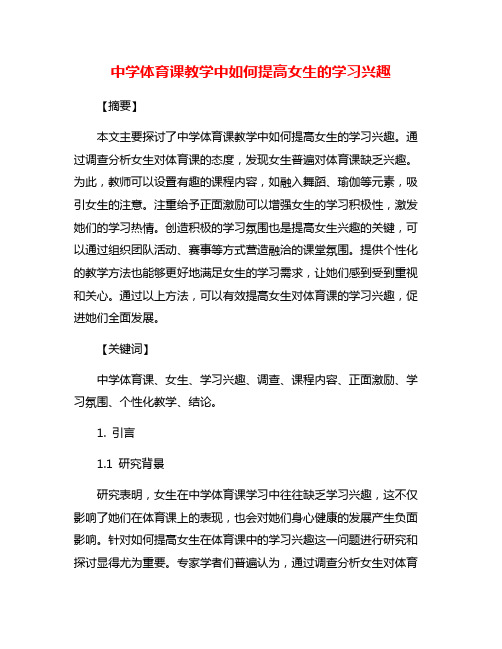 中学体育课教学中如何提高女生的学习兴趣

【摘要】

本文主要探讨了中学体育课教学中如何提高女生的学习兴趣。通过调查分析女生对体育课的态度，发现女生普遍对体育课缺乏兴趣。为此，教师可以设置有趣的课程内容，如融入舞蹈、瑜伽等元素，吸引女生的注意。注重给予正面激励可以增强女生的学习积极性，激发她们的学习热情。创造积极的学习氛围也是提高女生兴趣的关键，可以通过组织团队活动、赛事等方式营造融洽的课堂氛围。提供个性化的教学方法也能够更好地满足女生的学习需求，让她们感到受到重视和关心。通过以上方法，可以有效提高女生对体育课的学习兴趣，促进她们全面发展。

【关键词】

中学体育课、女生、学习兴趣、调查、课程内容、正面激励、学习氛围、个性化教学、结论。

1. 引言

1.1 研究背景

研究表明，女生在中学体育课学习中往往缺乏学习兴趣，这不仅影响了她们在体育课上的表现，也会对她们身心健康的发展产生负面影响。针对如何提高女生在体育课中的学习兴趣这一问题进行研究和探讨显得尤为重要。专家学者们普遍认为，通过调查分析女生对体育